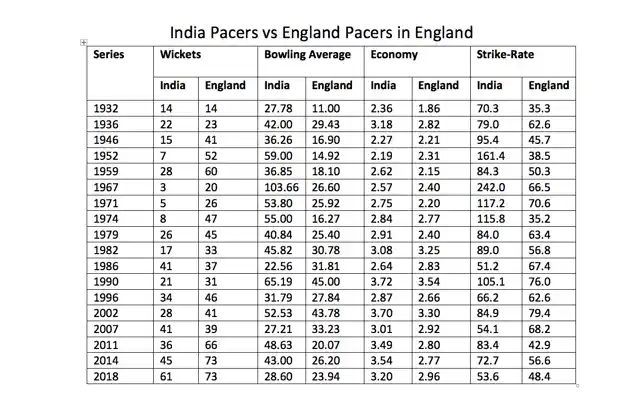 India Pacers vs England Pacers in England

| Series | Wickets | | Bowling Average | | Economy | | Strike-Rate | |
|---|---|---|---|---|---|---|---|---|
| | India | England | India | England | India | England | India | England |
| 1932 | 14 | 14 | 27.78 | 11.00 | 2.36 | 1.86 | 70.3 | 35.3 |
| 1936 | 22 | 23 | 42.00 | 29.43 | 3.18 | 2.82 | 79.0 | 62.6 |
| 1946 | 15 | 41 | 36.26 | 16.90 | 2.27 | 2.21 | 95.4 | 45.7 |
| 1952 | 7 | 52 | 59.00 | 14.92 | 2.19 | 2.31 | 161.4 | 38.5 |
| 1959 | 28 | 60 | 36.85 | 18.10 | 2.62 | 2.15 | 84.3 | 50.3 |
| 1967 | 3 | 20 | 103.66 | 26.60 | 2.57 | 2.40 | 242.0 | 66.5 |
| 1971 | 5 | 26 | 53.80 | 25.92 | 2.75 | 2.20 | 117.2 | 70.6 |
| 1974 | 8 | 47 | 55.00 | 16.27 | 2.84 | 2.77 | 115.8 | 35.2 |
| 1979 | 26 | 45 | 40.84 | 25.40 | 2.91 | 2.40 | 84.0 | 63.4 |
| 1982 | 17 | 33 | 45.82 | 30.78 | 3.08 | 3.25 | 89.0 | 56.8 |
| 1986 | 41 | 37 | 22.56 | 31.81 | 2.64 | 2.83 | 51.2 | 67.4 |
| 1990 | 21 | 31 | 65.19 | 45.00 | 3.72 | 3.54 | 105.1 | 76.0 |
| 1996 | 34 | 46 | 31.79 | 27.84 | 2.87 | 2.66 | 66.2 | 62.6 |
| 2002 | 28 | 41 | 52.53 | 43.78 | 3.70 | 3.30 | 84.9 | 79.4 |
| 2007 | 41 | 39 | 27.21 | 33.23 | 3.01 | 2.92 | 54.1 | 68.2 |
| 2011 | 36 | 66 | 48.63 | 20.07 | 3.49 | 2.80 | 83.4 | 42.9 |
| 2014 | 45 | 73 | 43.00 | 26.20 | 3.54 | 2.77 | 72.7 | 56.6 |
| 2018 | 61 | 73 | 28.60 | 23.94 | 3.20 | 2.96 | 53.6 | 48.4 |